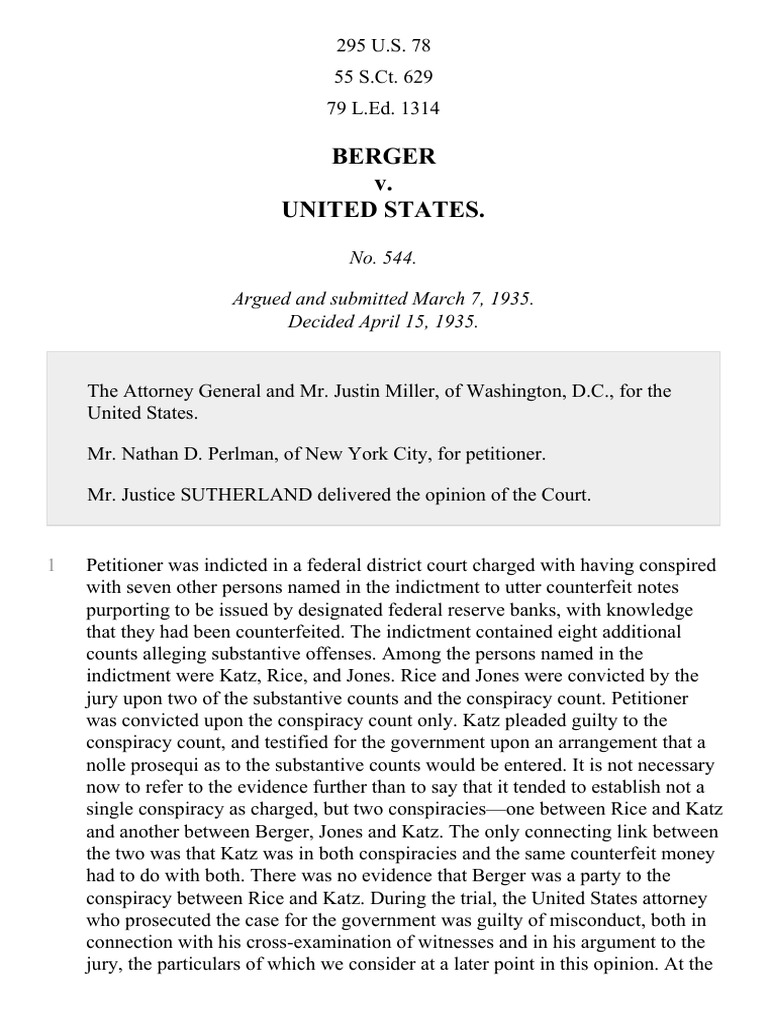 295 U.S. 78
55 S.Ct. 629
79 L.Ed. 1314

BERGER
v.
UNITED STATES.

No. 544.

Argued and submitted March 7, 1935.
Decided April 15, 1935.

The Attorney General and Mr. Justin Miller, of Washington, D.C., for the United States.

Mr. Nathan D. Perlman, of New York City, for petitioner.

Mr. Justice SUTHERLAND delivered the opinion of the Court.

1 Petitioner was indicted in a federal district court charged with having conspired with seven other persons named in the indictment to utter counterfeit notes purporting to be issued by designated federal reserve banks, with knowledge that they had been counterfeited. The indictment contained eight additional counts alleging substantive offenses. Among the persons named in the indictment were Katz, Rice, and Jones. Rice and Jones were convicted by the jury upon two of the substantive counts and the conspiracy count. Petitioner was convicted upon the conspiracy count only. Katz pleaded guilty to the conspiracy count, and testified for the government upon an arrangement that a nolle prosequi as to the substantive counts would be entered. It is not necessary now to refer to the evidence further than to say that it tended to establish not a single conspiracy as charged, but two conspiracies—one between Rice and Katz and another between Berger, Jones and Katz. The only connecting link between the two was that Katz was in both conspiracies and the same counterfeit money had to do with both. There was no evidence that Berger was a party to the conspiracy between Rice and Katz. During the trial, the United States attorney who prosecuted the case for the government was guilty of misconduct, both in connection with his cross-examination of witnesses and in his argument to the jury, the particulars of which we consider at a later point in this opinion. At the